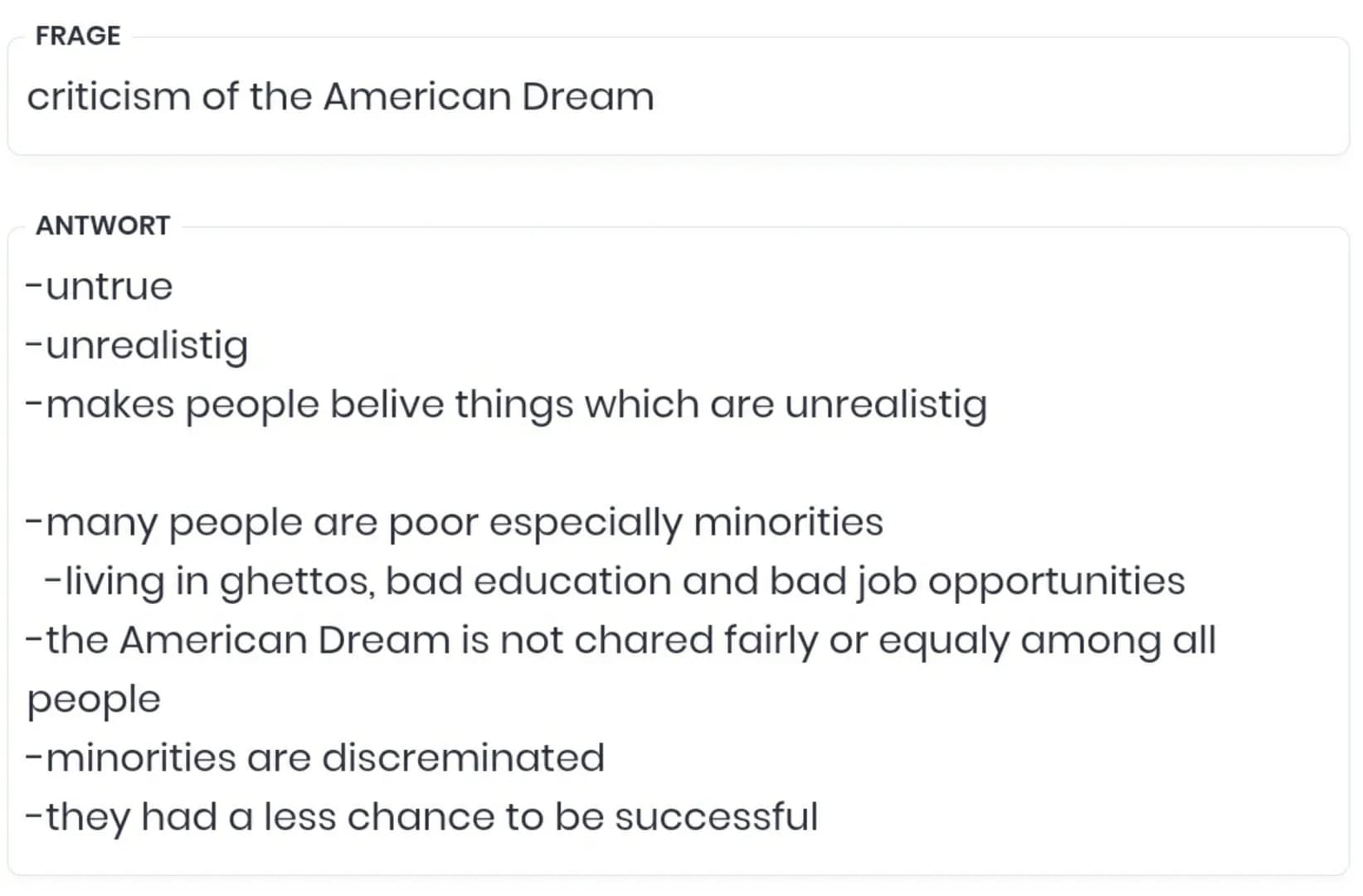 FRAGE

criticism of the American Dream

ANTWORT

-untrue
-unrealistig
-makes people belive things which are unrealistig

-many people are poor especially minorities
-living in ghettos, bad education and bad job opportunities
-the American Dream is not chared fairly or equaly among all people
-minorities are discreminated
-they had a less chance to be successful